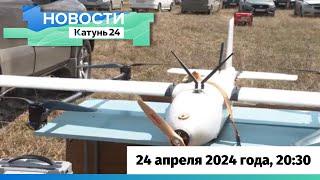 НОВОСТИ
Катунь 24

24 апреля 2024 года, 20:30